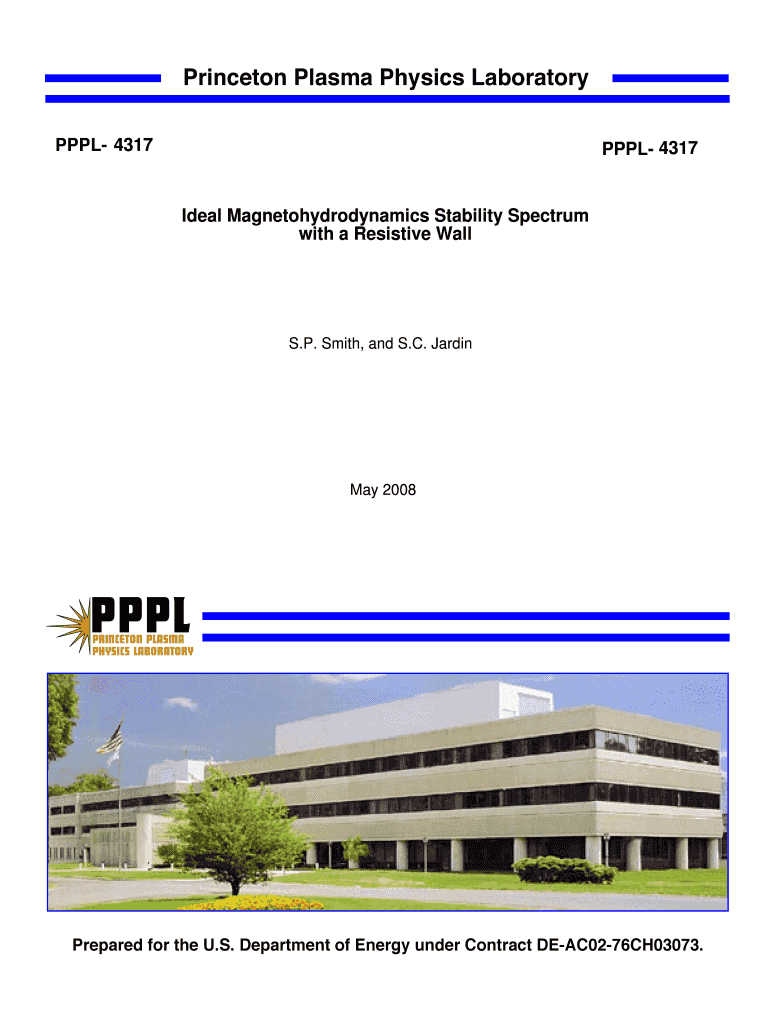 Princeton Plasma Physics Laboratory

PPPL- 4317

PPPL- 4317

Ideal Magnetohydrodynamics Stability Spectrum with a Resistive Wall

S.P. Smith, and S.C. Jardin

May 2008

PPPL
PRINCETON PLASMA
PHYSICS LABORATORY

Prepared for the U.S. Department of Energy under Contract DE-AC02-76CH03073.